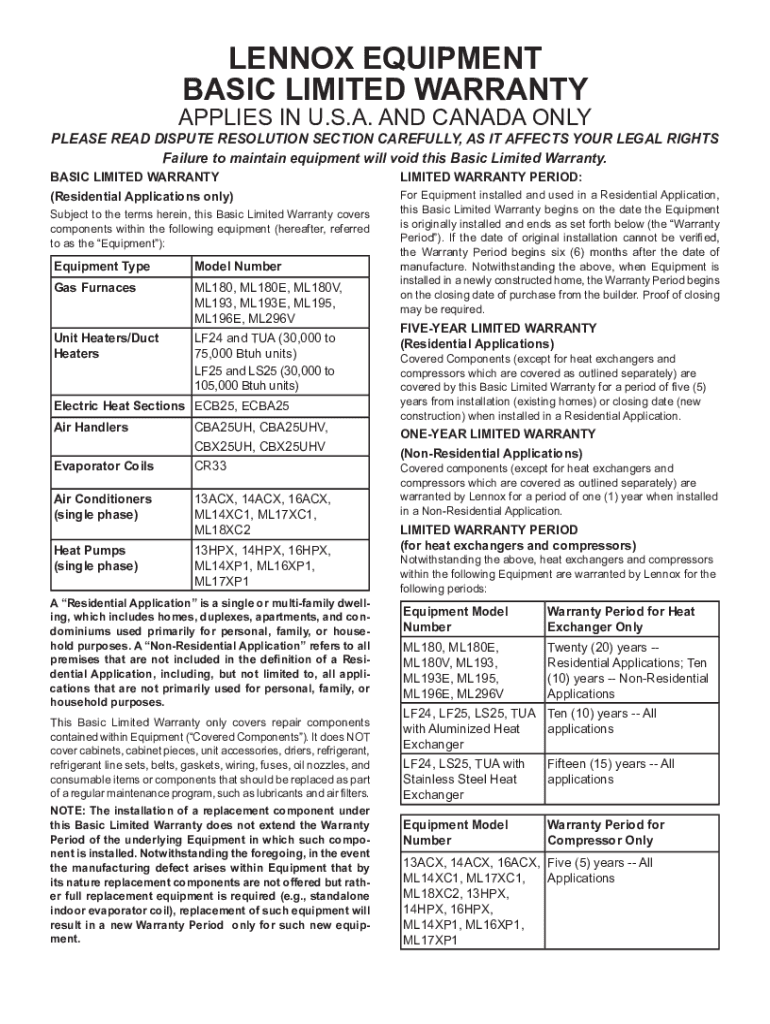 LENNOX EQUIPMENT
BASIC LIMITED WARRANTY

APPLIES IN U.S.A. AND CANADA ONLY

PLEASE READ DISPUTE RESOLUTION SECTION CAREFULLY, AS IT AFFECTS YOUR LEGAL RIGHTS

Failure to maintain equipment will void this Basic Limited Warranty.

BASIC LIMITED WARRANTY

(Residential Applications only)

Subject to the terms herein, this Basic Limited Warranty covers components within the following equipment (hereafter, referred to as the "Equipment"):

| Equipment Type | Model Number |
|---|---|
| Gas Furnaces | ML180, ML180E, ML180V, ML193, ML193E, ML195, ML196E, ML296V |
| Unit Heaters/Duct Heaters | LF24 and TUA (30,000 to 75,000 Btuh units) LF25 and LS25 (30,000 to 105,000 Btuh units) |
| Electric Heat Sections | ECB25, ECBA25 |
| Air Handlers | CBA25UH, CBA25UHV, CBX25UH, CBX25UHV |
| Evaporator Coils | CR33 |
| Air Conditioners (single phase) | 13ACX, 14ACX, 16ACX, ML14XC1, ML17XC1, ML18XC2 |
| Heat Pumps (single phase) | 13HPX, 14HPX, 16HPX, ML14XP1, ML16XP1, ML17XP1 |

A "Residential Application" is a single or multi-family dwelling, which includes homes, duplexes, apartments, and condominiums used primarily for personal, family, or household purposes. A "Non-Residential Application" refers to all premises that are not included in the definition of a Residential Application, including, but not limited to, all applications that are not primarily used for personal, family, or household purposes.

This Basic Limited Warranty only covers repair components contained within Equipment ("Covered Components"). It does NOT cover cabinets, cabinet pieces, unit accessories, driers, refrigerant, refrigerant line sets, belts, gaskets, wiring, fuses, oil nozzles, and consumable items or components that should be replaced as part of a regular maintenance program, such as lubricants and air filters.

NOTE: The installation of a replacement component under this Basic Limited Warranty does not extend the Warranty Period of the underlying Equipment in which such component is installed. Notwithstanding the foregoing, in the event the manufacturing defect arises within Equipment that by its nature replacement components are not offered but rather full replacement equipment is required (e.g., standalone indoor evaporator coil), replacement of such equipment will result in a new Warranty Period only for such new equipment.

LIMITED WARRANTY PERIOD:

For Equipment installed and used in a Residential Application, this Basic Limited Warranty begins on the date the Equipment is originally installed and ends as set forth below (the "Warranty Period"). If the date of original installation cannot be verified, the Warranty Period begins six (6) months after the date of manufacture. Notwithstanding the above, when Equipment is installed in a newly constructed home, the Warranty Period begins on the closing date of purchase from the builder. Proof of closing may be required.

FIVE-YEAR LIMITED WARRANTY
(Residential Applications)

Covered Components (except for heat exchangers and compressors which are covered as outlined separately) are covered by this Basic Limited Warranty for a period of five (5) years from installation (existing homes) or closing date (new construction) when installed in a Residential Application.

ONE-YEAR LIMITED WARRANTY
(Non-Residential Applications)

Covered components (except for heat exchangers and compressors which are covered as outlined separately) are warranted by Lennox for a period of one (1) year when installed in a Non-Residential Application.

LIMITED WARRANTY PERIOD
(for heat exchangers and compressors)

Notwithstanding the above, heat exchangers and compressors within the following Equipment are warranted by Lennox for the following periods:

| Equipment Model Number | Warranty Period for Heat Exchanger Only |
|---|---|
| ML180, ML180E, ML180V, ML193, ML193E, ML195, ML196E, ML296V | Twenty (20) years -- Residential Applications; Ten (10) years -- Non-Residential Applications |
| LF24, LF25, LS25, TUA with Aluminized Heat Exchanger | Ten (10) years -- All applications |
| LF24, LS25, TUA with Stainless Steel Heat Exchanger | Fifteen (15) years -- All applications |

| Equipment Model Number | Warranty Period for Compressor Only |
|---|---|
| 13ACX, 14ACX, 16ACX, ML14XC1, ML17XC1, ML18XC2, 13HPX, 14HPX, 16HPX, ML14XP1, ML16XP1, ML17XP1 | Five (5) years -- All Applications |